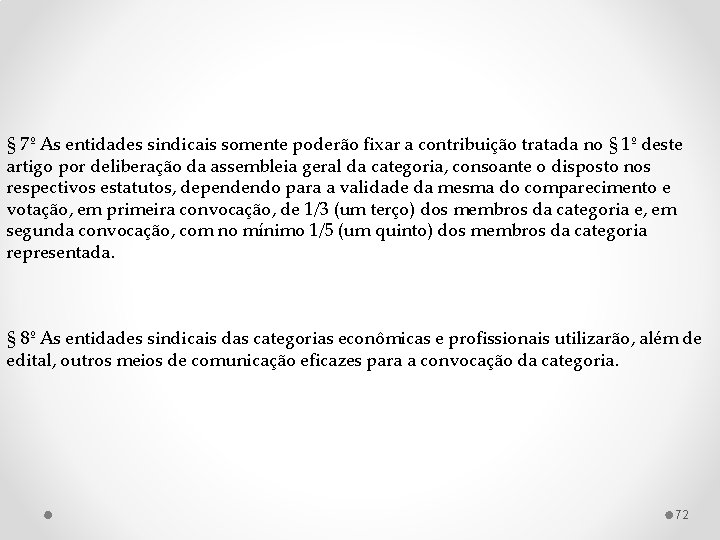 § 7º As entidades sindicais somente poderão fixar a contribuição tratada no § 1º deste artigo por deliberação da assembleia geral da categoria, consoante o disposto nos respectivos estatutos, dependendo para a validade da mesma do comparecimento e votação, em primeira convocação, de 1/3 (um terço) dos membros da categoria e, em segunda convocação, com no mínimo 1/5 (um quinto) dos membros da categoria representada.

§ 8º As entidades sindicais das categorias econômicas e profissionais utilizarão, além de edital, outros meios de comunicação eficazes para a convocação da categoria.

72